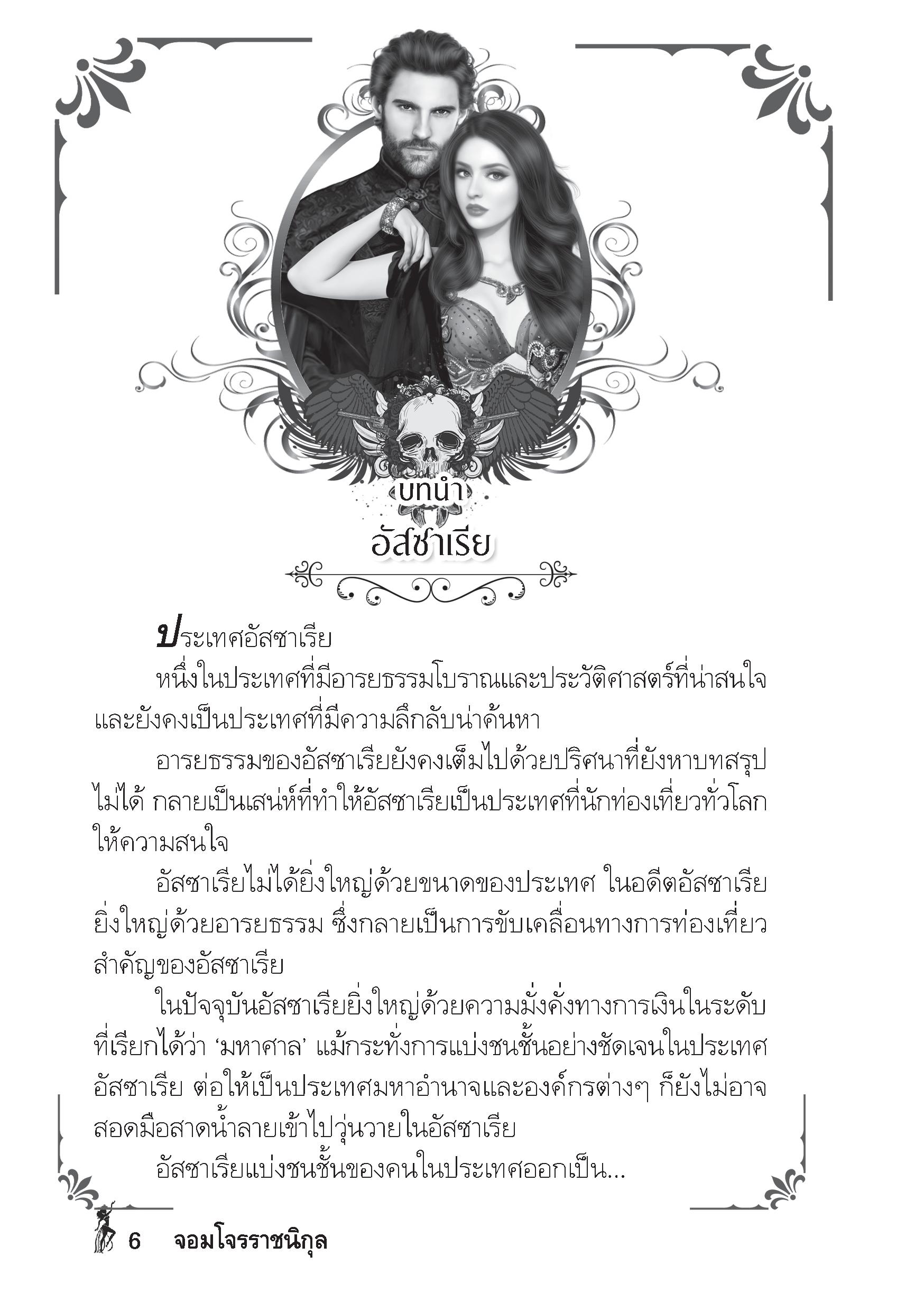 บทนำ
อัสซาเรีย

ประเทศอัสซาเรีย

หนึ่งในประเทศที่มีอารยธรรมโบราณและประวัติศาสตร์ที่น่าสนใจ และยังคงเป็นประเทศที่มีความลึกลับน่าค้นหา

อารยธรรมของอัสซาเรียยังคงเต็มไปด้วยปริศนาที่ยังหาบทสรุปไม่ได้ กลายเป็นเสน่ห์ที่ทำให้อัสซาเรียเป็นประเทศที่นักท่องเที่ยวทั่วโลกให้ความสนใจ

อัสซาเรียไม่ได้ยิ่งใหญ่ด้วยขนาดของประเทศ ในอดีตอัสซาเรียยิ่งใหญ่ด้วยอารยธรรม ซึ่งกลายเป็นการขับเคลื่อนทางการท่องเที่ยวสำคัญของอัสซาเรีย

ในปัจจุบันอัสซาเรียยิ่งใหญ่ด้วยความมั่งคั่งทางการเงินในระดับที่เรียกได้ว่า ‘มหาศาล’ แม้กระทั่งการแบ่งชนชั้นอย่างชัดเจนในประเทศอัสซาเรีย ต่อให้เป็นประเทศมหาอำนาจและองค์กรต่างๆ ก็ยังไม่อาจสอดมือสาดน้ำลายเข้าไปวุ่นวายในอัสซาเรีย

อัสซาเรียแบ่งชนชั้นของคนในประเทศออกเป็น...

6 จอมโจรราชนิกุล